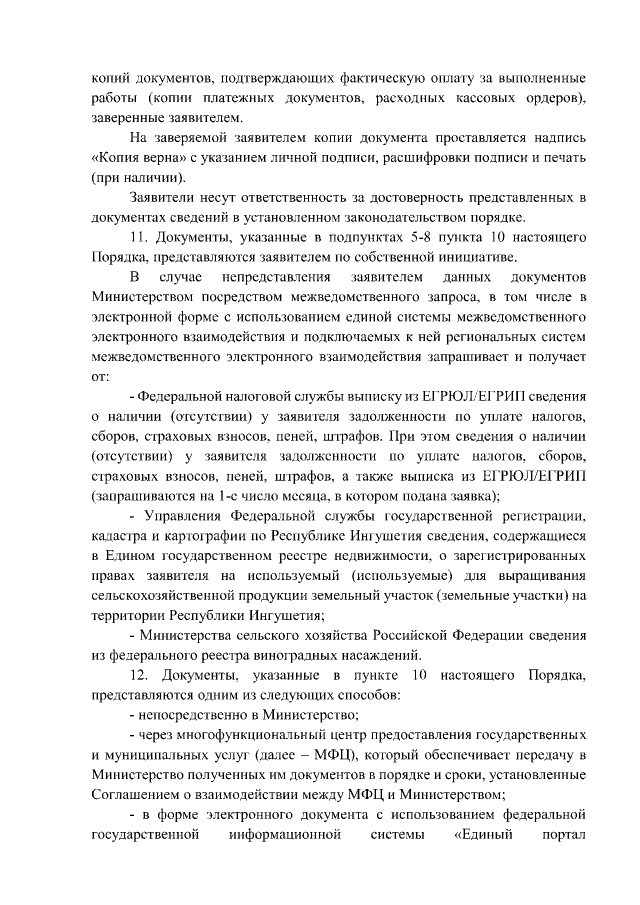 копий документов, подтверждающих фактическую оплату за выполненные работы (копии платежных документов, расходных кассовых ордеров), заверенные заявителем.

На заверяемой заявителем копии документа проставляется надпись «Копия верна» с указанием личной подписи, расшифровки подписи и печать (при наличии).

Заявители несут ответственность за достоверность представленных в документах сведений в установленном законодательством порядке.

11. Документы, указанные в подпунктах 5-8 пункта 10 настоящего Порядка, представляются заявителем по собственной инициативе.

В случае непредставления заявителем данных документов Министерством посредством межведомственного запроса, в том числе в электронной форме с использованием единой системы межведомственного электронного взаимодействия и подключаемых к ней региональных систем межведомственного электронного взаимодействия запрашивает и получает от:

- Федеральной налоговой службы выписку из ЕГРЮЛ/ЕГРИП сведения о наличии (отсутствии) у заявителя задолженности по уплате налогов, сборов, страховых взносов, пеней, штрафов. При этом сведения о наличии (отсутствии) у заявителя задолженности по уплате налогов, сборов, страховых взносов, пеней, штрафов, а также выписка из ЕГРЮЛ/ЕГРИП (запрашиваются на 1-е число месяца, в котором подана заявка);

- Управления Федеральной службы государственной регистрации, кадастра и картографии по Республике Ингушетия сведения, содержащиеся в Едином государственном реестре недвижимости, о зарегистрированных правах заявителя на используемый (используемые) для выращивания сельскохозяйственной продукции земельный участок (земельные участки) на территории Республики Ингушетия;

- Министерства сельского хозяйства Российской Федерации сведения из федерального реестра виноградных насаждений.

12. Документы, указанные в пункте 10 настоящего Порядка, представляются одним из следующих способов:

- непосредственно в Министерство;

- через многофункциональный центр предоставления государственных и муниципальных услуг (далее – МФЦ), который обеспечивает передачу в Министерство полученных им документов в порядке и сроки, установленные Соглашением о взаимодействии между МФЦ и Министерством;

- в форме электронного документа с использованием федеральной государственной информационной системы «Единый портал